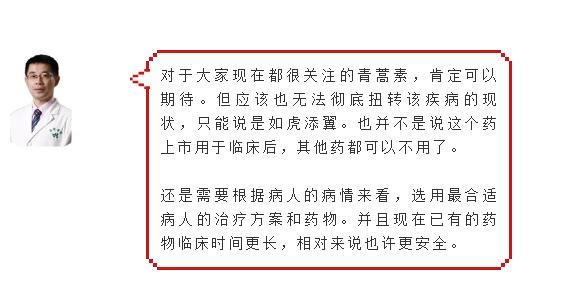 对于大家现在都很关注的青蒿素，肯定可以期待。但应该也无法彻底扭转该疾病的现状，只能说是如虎添翼。也并不是说这个药上市用于临床后，其他药都可以不用了。

还是需要根据病人的病情来看，选用最合适病人的治疗方案和药物。并且现在已有的药物临床时间更长，相对来说也许更安全。